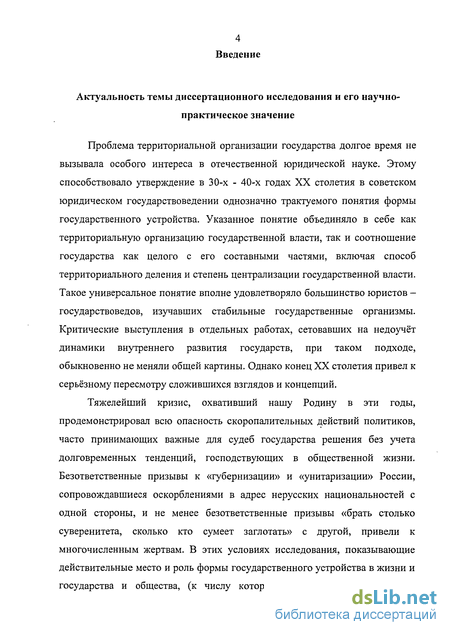 4

Введение

Актуальность темы диссертационного исследования и его научно-практическое значение

Проблема территориальной организации государства долгое время не вызывала особого интереса в отечественной юридической науке. Этому способствовало утверждение в 30-х - 40-х годах XX столетия в советском юридическом государствоведении однозначно трактуемого понятия формы государственного устройства. Указанное понятие объединяло в себе как территориальную организацию государственной власти, так и соотношение государства как целого с его составными частями, включая способ территориального деления и степень централизации государственной власти. Такое универсальное понятие вполне удовлетворяло большинство юристов – государствоведов, изучавших стабильные государственные организмы. Критические выступления в отдельных работах, сетовавших на недоучёт динамики внутреннего развития государств, при таком подходе, обыкновенно не меняли общей картины. Однако конец XX столетия привел к серьёзному пересмотру сложившихся взглядов и концепций.

Тяжелейший кризис, охвативший нашу Родину в эти годы, продемонстрировал всю опасность скоропалительных действий политиков, часто принимающих важные для судеб государства решения без учета долговременных тенденций, господствующих в общественной жизни. Безответственные призывы к «губернизации» и «унитаризации» России, сопровождавшиеся оскорблениями в адрес нерусских национальностей с одной стороны, и не менее безответственные призывы «брать столько суверенитета, сколько кто сумеет заглотать» с другой, привели к многочисленным жертвам. В этих условиях исследования, показывающие действительные место и роль формы государственного устройства в жизни и государства и общества, (к числу котор

dsLib.net
библиотека диссертаций